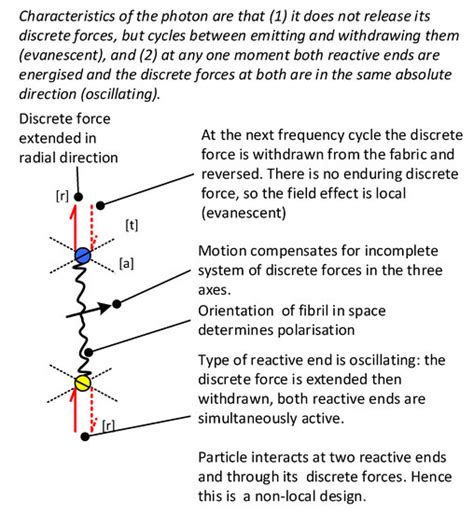 Characteristics of the photon are that (1) it does not release its discrete forces, but cycles between emitting and withdrawing them (evanescent), and (2) at any one moment both reactive ends are energised and the discrete forces at both are in the same absolute direction (oscillating).

Discrete force extended in radial direction

[r]

[t]

[a]

[r]

At the next frequency cycle the discrete force is withdrawn from the fabric and reversed. There is no enduring discrete force, so the field effect is local (evanescent)

Motion compensates for incomplete system of discrete forces in the three axes.

Orientation of fibril in space determines polarisation

Type of reactive end is oscillating: the discrete force is extended then withdrawn, both reactive ends are simultaneously active.

Particle interacts at two reactive ends and through its discrete forces. Hence this is a non-local design.